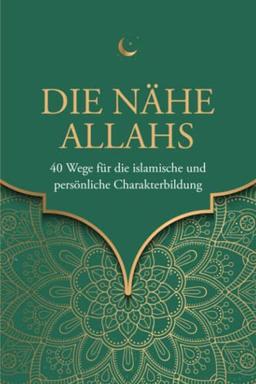 DIE NÄHE ALLAHS

40 Wege für die islamische und persönliche Charakterbildung